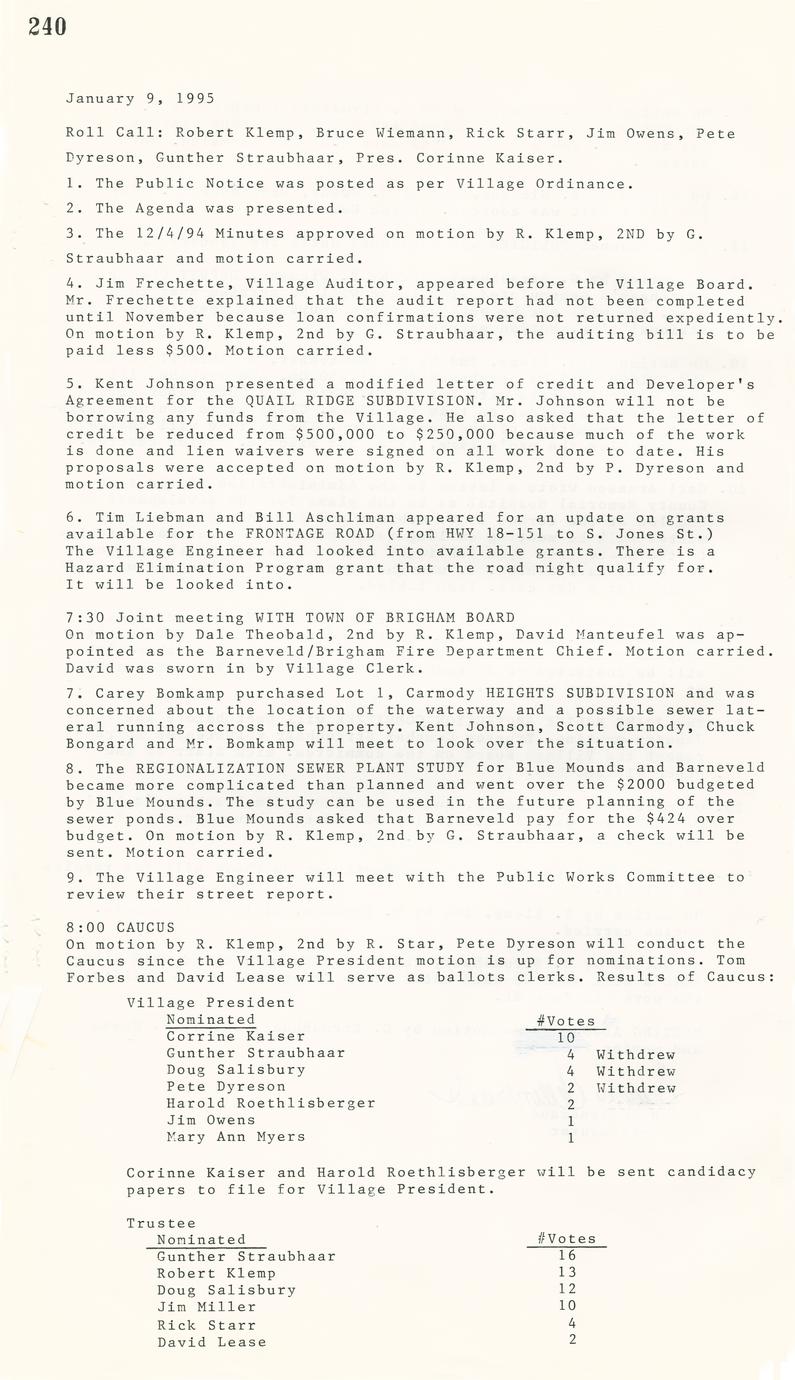 240

January 9, 1995

Roll Call: Robert Klemp, Bruce Wiemann, Rick Starr, Jim Owens, Pete Dyreson, Gunther Straubhaar, Pres. Corinne Kaiser.

1. The Public Notice was posted as per Village Ordinance.

2. The Agenda was presented.

3. The 12/4/94 Minutes approved on motion by R. Klemp, 2ND by G. Straubhaar and motion carried.

4. Jim Frechette, Village Auditor, appeared before the Village Board. Mr. Frechette explained that the audit report had not been completed until November because loan confirmations were not returned expediently. On motion by R. Klemp, 2nd by G. Straubhaar, the auditing bill is to be paid less $500. Motion carried.

5. Kent Johnson presented a modified letter of credit and Developer's Agreement for the QUAIL RIDGE SUBDIVISION. Mr. Johnson will not be borrowing any funds from the Village. He also asked that the letter of credit be reduced from $500,000 to $250,000 because much of the work is done and lien waivers were signed on all work done to date. His proposals were accepted on motion by R. Klemp, 2nd by P. Dyreson and motion carried.

6. Tim Liebman and Bill Aschliman appeared for an update on grants available for the FRONTAGE ROAD (from HWY 18-151 to S. Jones St.) The Village Engineer had looked into available grants. There is a Hazard Elimination Program grant that the road might qualify for. It will be looked into.

7:30 Joint meeting WITH TOWN OF BRIGHAM BOARD
On motion by Dale Theobald, 2nd by R. Klemp, David Manteufel was appointed as the Barneveld/Brigham Fire Department Chief. Motion carried. David was sworn in by Village Clerk.

7. Carey Bomkamp purchased Lot 1, Carmody HEIGHTS SUBDIVISION and was concerned about the location of the waterway and a possible sewer lateral running accross the property. Kent Johnson, Scott Carmody, Chuck Bongard and Mr. Bomkamp will meet to look over the situation.

8. The REGIONALIZATION SEWER PLANT STUDY for Blue Mounds and Barneveld became more complicated than planned and went over the $2000 budgeted by Blue Mounds. The study can be used in the future planning of the sewer ponds. Blue Mounds asked that Barneveld pay for the $424 over budget. On motion by R. Klemp, 2nd by G. Straubhaar, a check will be sent. Motion carried.

9. The Village Engineer will meet with the Public Works Committee to review their street report.

8:00 CAUCUS
On motion by R. Klemp, 2nd by R. Star, Pete Dyreson will conduct the Caucus since the Village President motion is up for nominations. Tom Forbes and David Lease will serve as ballots clerks. Results of Caucus:

Village President

| Nominated | #Votes | |
|---|---|---|
| Corrine Kaiser | 10 | |
| Gunther Straubhaar | 4 | Withdrew |
| Doug Salisbury | 4 | Withdrew |
| Pete Dyreson | 2 | Withdrew |
| Harold Roethlisberger | 2 | |
| Jim Owens | 1 | |
| Mary Ann Myers | 1 | |

Corinne Kaiser and Harold Roethlisberger will be sent candidacy papers to file for Village President.

Trustee

| Nominated | #Votes |
|---|---|
| Gunther Straubhaar | 16 |
| Robert Klemp | 13 |
| Doug Salisbury | 12 |
| Jim Miller | 10 |
| Rick Starr | 4 |
| David Lease | 2 |